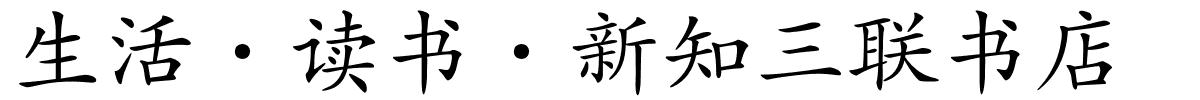 生活·读书·新知三联书店